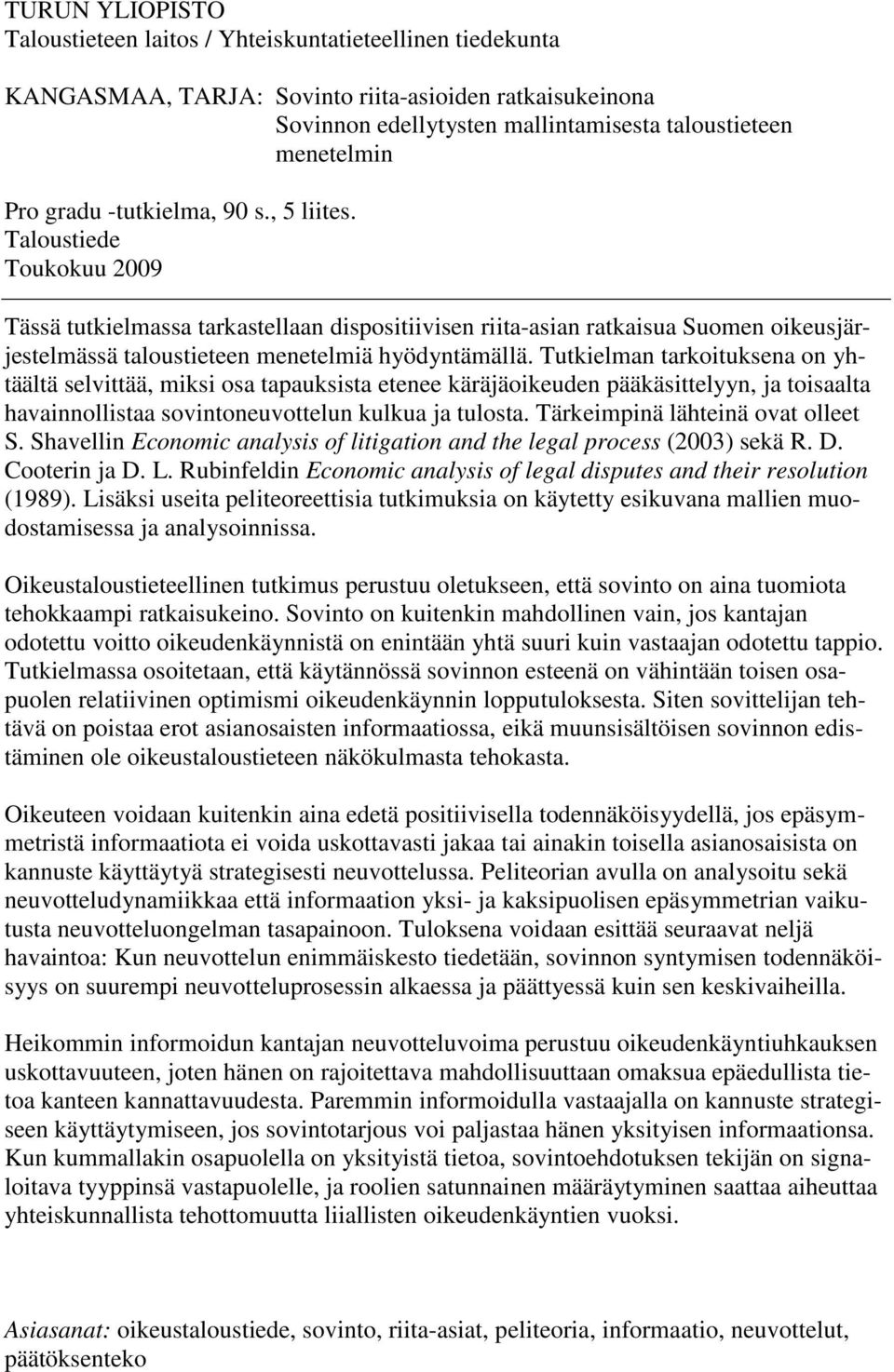 TURUN YLIOPISTO
Taloustieteen laitos / Yhteiskuntatieteellinen tiedekunta

KANGASMAA, TARJA: Sovinto riita-asioiden ratkaisukeinona
Sovinnon edellytysten mallintamisesta taloustieteen menetelmin

Pro gradu -tutkielma, 90 s., 5 liites.
Taloustiede
Toukokuu 2009

Tässä tutkielmassa tarkastellaan dispositiivisen riita-asian ratkaisua Suomen oikeusjärjestelmässä taloustieteen menetelmiä hyödyntämällä. Tutkielman tarkoituksena on yhtäältä selvittää, miksi osa tapauksista etenee käräjäoikeuden pääkäsittelyyn, ja toisaalta havainnollistaa sovintoneuvottelun kulkua ja tulosta. Tärkeimpinä lähteinä ovat olleet S. Shavellin Economic analysis of litigation and the legal process (2003) sekä R. D. Cooterin ja D. L. Rubinfeldin Economic analysis of legal disputes and their resolution (1989). Lisäksi useita peliteoreettisia tutkimuksia on käytetty esikuvana mallien muodostamisessa ja analysoinnissa.

Oikeustaloustieteellinen tutkimus perustuu oletukseen, että sovinto on aina tuomiota tehokkaampi ratkaisukeino. Sovinto on kuitenkin mahdollinen vain, jos kantajan odotettu voitto oikeudenkäynnistä on enintään yhtä suuri kuin vastaajan odotettu tappio. Tutkielmassa osoitetaan, että käytännössä sovinnon esteenä on vähintään toisen osapuolen relatiivinen optimismi oikeudenkäynnin lopputuloksesta. Siten sovittelijan tehtävä on poistaa erot asianosaisten informaatiossa, eikä muunsisältöisen sovinnon edistäminen ole oikeustaloustieteen näkökulmasta tehokasta.

Oikeuteen voidaan kuitenkin aina edetä positiivisella todennäköisyydellä, jos epäsymmetristä informaatiota ei voida uskottavasti jakaa tai ainakin toisella asianosaisista on kannuste käyttäytyä strategisesti neuvottelussa. Peliteorian avulla on analysoitu sekä neuvotteludynamiikkaa että informaation yksi- ja kaksipuolisen epäsymmetrian vaikutusta neuvotteluongelman tasapainoon. Tuloksena voidaan esittää seuraavat neljä havaintoa: Kun neuvottelun enimmäiskesto tiedetään, sovinnon syntymisen todennäköisyys on suurempi neuvotteluprosessin alkaessa ja päättyessä kuin sen keskivaiheilla.

Heikommin informoidun kantajan neuvotteluvoima perustuu oikeudenkäyntiuhkauksen uskottavuuteen, joten hänen on rajoitettava mahdollisuuttaan omaksua epäedullista tietoa kanteen kannattavuudesta. Paremmin informoidulla vastaajalla on kannuste strategiseen käyttäytymiseen, jos sovintotarjous voi paljastaa hänen yksityisen informaationsa. Kun kummallakin osapuolella on yksityistä tietoa, sovintoehdotuksen tekijän on signaloitava tyyppinsä vastapuolelle, ja roolien satunnainen määräytyminen saattaa aiheuttaa yhteiskunnallista tehottomuutta liiallisten oikeudenkäyntien vuoksi.

Asiasanat: oikeustaloustiede, sovinto, riita-asiat, peliteoria, informaatio, neuvottelut, päätöksenteko